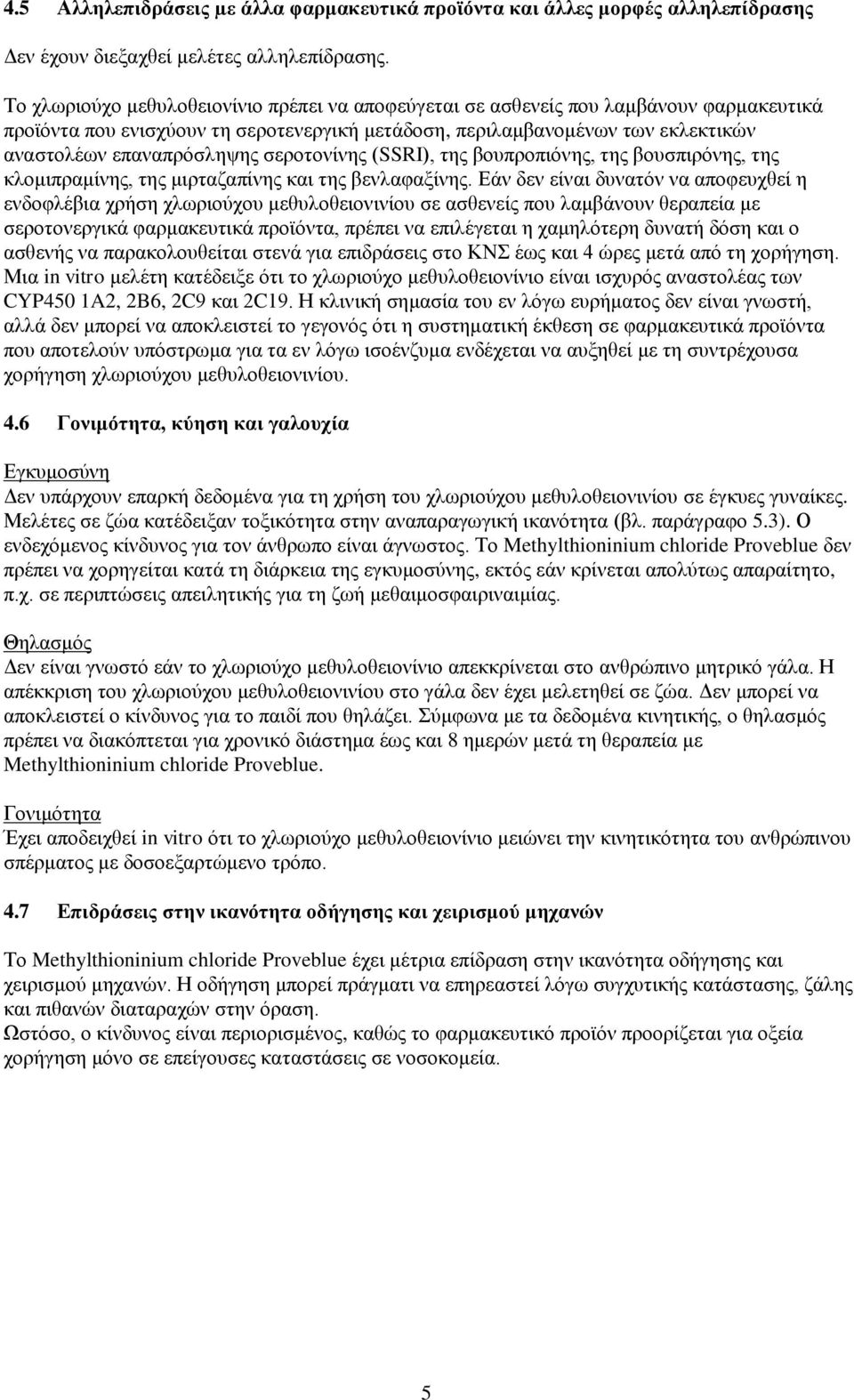 4.5 Αλληλεπιδράσεις με άλλα φαρμακευτικά προϊόντα και άλλες μορφές αλληλεπίδρασης

Δεν έχουν διεξαχθεί μελέτες αλληλεπίδρασης.

Το χλωριούχο μεθυλοθειονίνιο πρέπει να αποφεύγεται σε ασθενείς που λαμβάνουν φαρμακευτικά προϊόντα που ενισχύουν τη σεροτενεργική μετάδοση, περιλαμβανομένων των εκλεκτικών αναστολέων επαναπρόσληψης σεροτονίνης (SSRI), της βουπροπιόνης, της βουσπιρόνης, της κλομιπραμίνης, της μιρταζαπίνης και της βενλαφαξίνης. Εάν δεν είναι δυνατόν να αποφευχθεί η ενδοφλέβια χρήση χλωριούχου μεθυλοθειονινίου σε ασθενείς που λαμβάνουν θεραπεία με σεροτονεργικά φαρμακευτικά προϊόντα, πρέπει να επιλέγεται η χαμηλότερη δυνατή δόση και ο ασθενής να παρακολουθείται στενά για επιδράσεις στο ΚΝΣ έως και 4 ώρες μετά από τη χορήγηση. Μια in vitro μελέτη κατέδειξε ότι το χλωριούχο μεθυλοθειονίνιο είναι ισχυρός αναστολέας των CYP450 1A2, 2B6, 2C9 και 2C19. Η κλινική σημασία του εν λόγω ευρήματος δεν είναι γνωστή, αλλά δεν μπορεί να αποκλειστεί το γεγονός ότι η συστηματική έκθεση σε φαρμακευτικά προϊόντα που αποτελούν υπόστρωμα για τα εν λόγω ισοένζυμα ενδέχεται να αυξηθεί με τη συντρέχουσα χορήγηση χλωριούχου μεθυλοθειονινίου.

4.6 Γονιμότητα, κύηση και γαλουχία

Εγκυμοσύνη
Δεν υπάρχουν επαρκή δεδομένα για τη χρήση του χλωριούχου μεθυλοθειονινίου σε έγκυες γυναίκες. Μελέτες σε ζώα κατέδειξαν τοξικότητα στην αναπαραγωγική ικανότητα (βλ. παράγραφο 5.3). Ο ενδεχόμενος κίνδυνος για τον άνθρωπο είναι άγνωστος. Το Methylthioninium chloride Proveblue δεν πρέπει να χορηγείται κατά τη διάρκεια της εγκυμοσύνης, εκτός εάν κρίνεται απολύτως απαραίτητο, π.χ. σε περιπτώσεις απειλητικής για τη ζωή μεθαιμοσφαιριναιμίας.

Θηλασμός
Δεν είναι γνωστό εάν το χλωριούχο μεθυλοθειονίνιο απεκκρίνεται στο ανθρώπινο μητρικό γάλα. Η απέκκριση του χλωριούχου μεθυλοθειονινίου στο γάλα δεν έχει μελετηθεί σε ζώα. Δεν μπορεί να αποκλειστεί ο κίνδυνος για το παιδί που θηλάζει. Σύμφωνα με τα δεδομένα κινητικής, ο θηλασμός πρέπει να διακόπτεται για χρονικό διάστημα έως και 8 ημερών μετά τη θεραπεία με Methylthioninium chloride Proveblue.

Γονιμότητα
Έχει αποδειχθεί in vitro ότι το χλωριούχο μεθυλοθειονίνιο μειώνει την κινητικότητα του ανθρώπινου σπέρματος με δοσοεξαρτώμενο τρόπο.

4.7 Επιδράσεις στην ικανότητα οδήγησης και χειρισμού μηχανών

Το Methylthioninium chloride Proveblue έχει μέτρια επίδραση στην ικανότητα οδήγησης και χειρισμού μηχανών. Η οδήγηση μπορεί πράγματι να επηρεαστεί λόγω συγχυτικής κατάστασης, ζάλης και πιθανών διαταραχών στην όραση.
Ωστόσο, ο κίνδυνος είναι περιορισμένος, καθώς το φαρμακευτικό προϊόν προορίζεται για οξεία χορήγηση μόνο σε επείγουσες καταστάσεις σε νοσοκομεία.

5